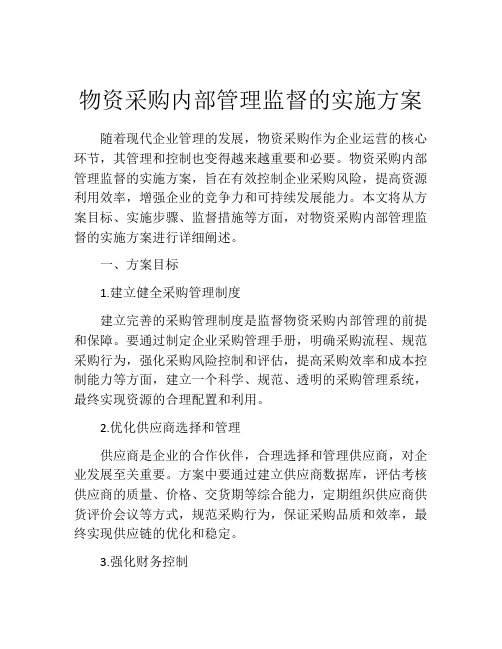 物资采购内部管理监督的实施方案

随着现代企业管理的发展，物资采购作为企业运营的核心环节，其管理和控制也变得越来越重要和必要。物资采购内部管理监督的实施方案，旨在有效控制企业采购风险，提高资源利用效率，增强企业的竞争力和可持续发展能力。本文将从方案目标、实施步骤、监督措施等方面，对物资采购内部管理监督的实施方案进行详细阐述。

一、方案目标

1.建立健全采购管理制度

建立完善的采购管理制度是监督物资采购内部管理的前提和保障。要通过制定企业采购管理手册，明确采购流程、规范采购行为，强化采购风险控制和评估，提高采购效率和成本控制能力等方面，建立一个科学、规范、透明的采购管理系统，最终实现资源的合理配置和利用。

2.优化供应商选择和管理

供应商是企业的合作伙伴，合理选择和管理供应商，对企业发展至关重要。方案中要通过建立供应商数据库，评估考核供应商的质量、价格、交货期等综合能力，定期组织供应商供货评价会议等方式，规范采购行为，保证采购品质和效率，最终实现供应链的优化和稳定。

3.强化财务控制